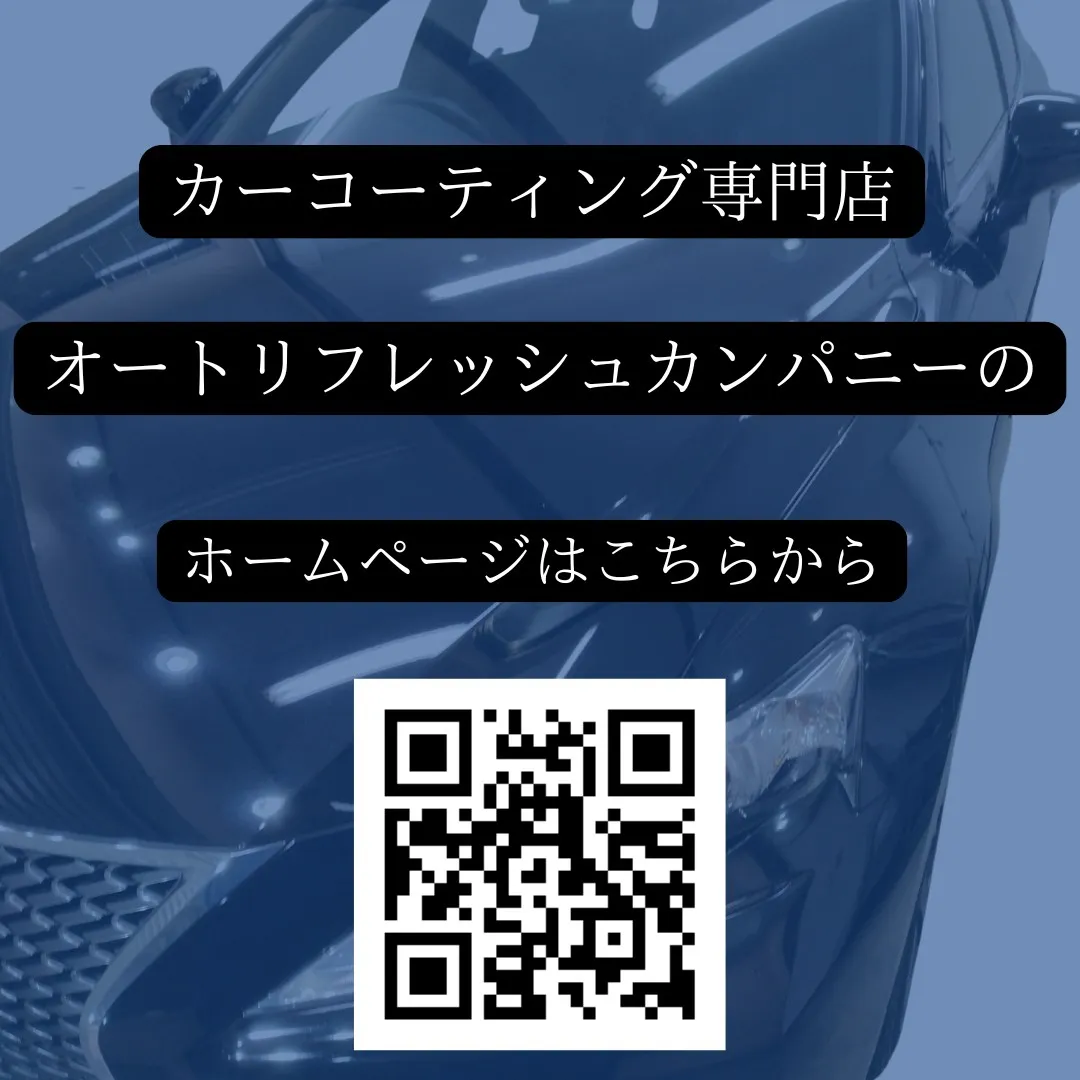 カーコーティング専門店

オートリフレッシュカンパニーの

ホームページはこちらから